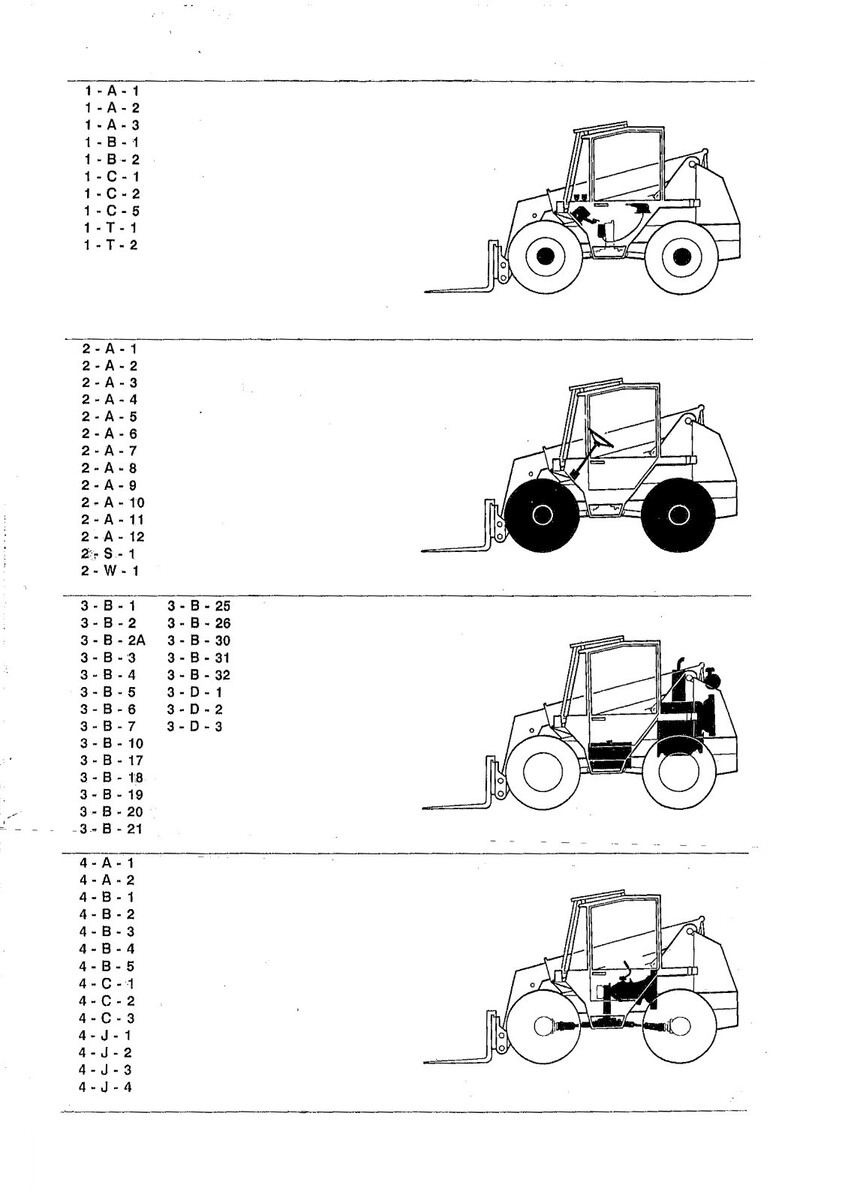 1 - A - 1
1 - A - 2
1 - A - 3
1 - B - 1
1 - B - 2
1 - C - 1
1 - C - 2
1 - C - 5
1 - T - 1
1 - T - 2

2 - A - 1
2 - A - 2
2 - A - 3
2 - A - 4
2 - A - 5
2 - A - 6
2 - A - 7
2 - A - 8
2 - A - 9
2 - A - 10
2 - A - 11
2 - A - 12
2 - S - 1
2 - W - 1

3 - B - 1
3 - B - 2
3 - B - 2A
3 - B - 3
3 - B - 4
3 - B - 5
3 - B - 6
3 - B - 7
3 - B - 10
3 - B - 17
3 - B - 18
3 - B - 19
3 - B - 20
3 - B - 21

3 - B - 25
3 - B - 26
3 - B - 30
3 - B - 31
3 - B - 32
3 - D - 1
3 - D - 2
3 - D - 3

4 - A - 1
4 - A - 2
4 - B - 1
4 - B - 2
4 - B - 3
4 - B - 4
4 - B - 5
4 - C - 1
4 - C - 2
4 - C - 3
4 - J - 1
4 - J - 2
4 - J - 3
4 - J - 4